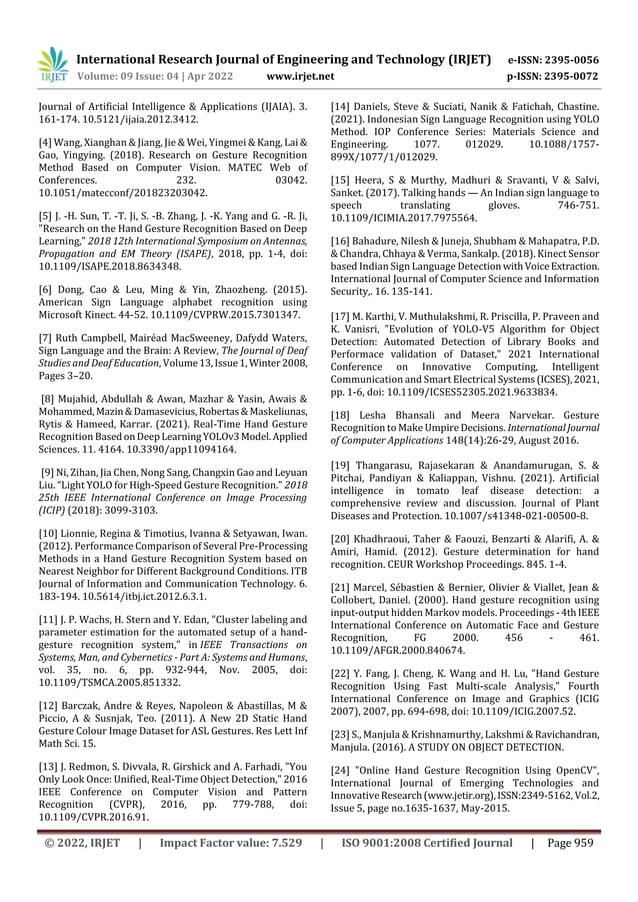 IRJET International Research Journal of Engineering and Technology (IRJET) e-ISSN: 2395-0056
Volume: 09 Issue: 04 | Apr 2022 www.irjet.net p-ISSN: 2395-0072

Journal of Artificial Intelligence & Applications (IJAIA). 3. 161-174. 10.5121/ijaia.2012.3412.

[4] Wang, Xianghan & Jiang, Jie & Wei, Yingmei & Kang, Lai & Gao, Yingying. (2018). Research on Gesture Recognition Method Based on Computer Vision. MATEC Web of Conferences. 232. 03042. 10.1051/matecconf/201823203042.

[5] J. -H. Sun, T. -T. Ji, S. -B. Zhang, J. -K. Yang and G. -R. Ji, "Research on the Hand Gesture Recognition Based on Deep Learning," 2018 12th International Symposium on Antennas, Propagation and EM Theory (ISAPE), 2018, pp. 1-4, doi: 10.1109/ISAPE.2018.8634348.

[6] Dong, Cao & Leu, Ming & Yin, Zhaozheng. (2015). American Sign Language alphabet recognition using Microsoft Kinect. 44-52. 10.1109/CVPRW.2015.7301347.

[7] Ruth Campbell, Mairéad MacSweeney, Dafydd Waters, Sign Language and the Brain: A Review, The Journal of Deaf Studies and Deaf Education, Volume 13, Issue 1, Winter 2008, Pages 3–20.

[8] Mujahid, Abdullah & Awan, Mazhar & Yasin, Awais & Mohammed, Mazin & Damasevicius, Robertas & Maskeliunas, Rytis & Hameed, Karrar. (2021). Real-Time Hand Gesture Recognition Based on Deep Learning YOLOv3 Model. Applied Sciences. 11. 4164. 10.3390/app11094164.

[9] Ni, Zihan, Jia Chen, Nong Sang, Changxin Gao and Leyuan Liu. "Light YOLO for High-Speed Gesture Recognition." 2018 25th IEEE International Conference on Image Processing (ICIP) (2018): 3099-3103.

[10] Lionnie, Regina & Timotius, Ivanna & Setyawan, Iwan. (2012). Performance Comparison of Several Pre-Processing Methods in a Hand Gesture Recognition System based on Nearest Neighbor for Different Background Conditions. ITB Journal of Information and Communication Technology. 6. 183-194. 10.5614/itbj.ict.2012.6.3.1.

[11] J. P. Wachs, H. Stern and Y. Edan, "Cluster labeling and parameter estimation for the automated setup of a hand-gesture recognition system," in IEEE Transactions on Systems, Man, and Cybernetics - Part A: Systems and Humans, vol. 35, no. 6, pp. 932-944, Nov. 2005, doi: 10.1109/TSMCA.2005.851332.

[12] Barczak, Andre & Reyes, Napoleon & Abastillas, M & Piccio, A & Susnjak, Teo. (2011). A New 2D Static Hand Gesture Colour Image Dataset for ASL Gestures. Res Lett Inf Math Sci. 15.

[13] J. Redmon, S. Divvala, R. Girshick and A. Farhadi, "You Only Look Once: Unified, Real-Time Object Detection," 2016 IEEE Conference on Computer Vision and Pattern Recognition (CVPR), 2016, pp. 779-788, doi: 10.1109/CVPR.2016.91.

[14] Daniels, Steve & Suciati, Nanik & Fatichah, Chastine. (2021). Indonesian Sign Language Recognition using YOLO Method. IOP Conference Series: Materials Science and Engineering. 1077. 012029. 10.1088/1757-899X/1077/1/012029.

[15] Heera, S & Murthy, Madhuri & Sravanti, V & Salvi, Sanket. (2017). Talking hands — An Indian sign language to speech translating gloves. 746-751. 10.1109/ICIMIA.2017.7975564.

[16] Bahadure, Nilesh & Juneja, Shubham & Mahapatra, P.D. & Chandra, Chhaya & Verma, Sankalp. (2018). Kinect Sensor based Indian Sign Language Detection with Voice Extraction. International Journal of Computer Science and Information Security,. 16. 135-141.

[17] M. Karthi, V. Muthulakshmi, R. Priscilla, P. Praveen and K. Vanisri, "Evolution of YOLO-V5 Algorithm for Object Detection: Automated Detection of Library Books and Performace validation of Dataset," 2021 International Conference on Innovative Computing, Intelligent Communication and Smart Electrical Systems (ICSES), 2021, pp. 1-6, doi: 10.1109/ICSES52305.2021.9633834.

[18] Lesha Bhansali and Meera Narvekar. Gesture Recognition to Make Umpire Decisions. International Journal of Computer Applications 148(14):26-29, August 2016.

[19] Thangarasu, Rajasekaran & Anandamurugan, S. & Pitchai, Pandiyan & Kaliappan, Vishnu. (2021). Artificial intelligence in tomato leaf disease detection: a comprehensive review and discussion. Journal of Plant Diseases and Protection. 10.1007/s41348-021-00500-8.

[20] Khadhraoui, Taher & Faouzi, Benzarti & Alarifi, A. & Amiri, Hamid. (2012). Gesture determination for hand recognition. CEUR Workshop Proceedings. 845. 1-4.

[21] Marcel, Sébastien & Bernier, Olivier & Viallet, Jean & Collobert, Daniel. (2000). Hand gesture recognition using input-output hidden Markov models. Proceedings - 4th IEEE International Conference on Automatic Face and Gesture Recognition, FG 2000. 456 - 461. 10.1109/AFGR.2000.840674.

[22] Y. Fang, J. Cheng, K. Wang and H. Lu, "Hand Gesture Recognition Using Fast Multi-scale Analysis," Fourth International Conference on Image and Graphics (ICIG 2007), 2007, pp. 694-698, doi: 10.1109/ICIG.2007.52.

[23] S., Manjula & Krishnamurthy, Lakshmi & Ravichandran, Manjula. (2016). A STUDY ON OBJECT DETECTION.

[24] "Online Hand Gesture Recognition Using OpenCV", International Journal of Emerging Technologies and Innovative Research (www.jetir.org), ISSN:2349-5162, Vol.2, Issue 5, page no.1635-1637, May-2015.

© 2022, IRJET | Impact Factor value: 7.529 | ISO 9001:2008 Certified Journal | Page 959